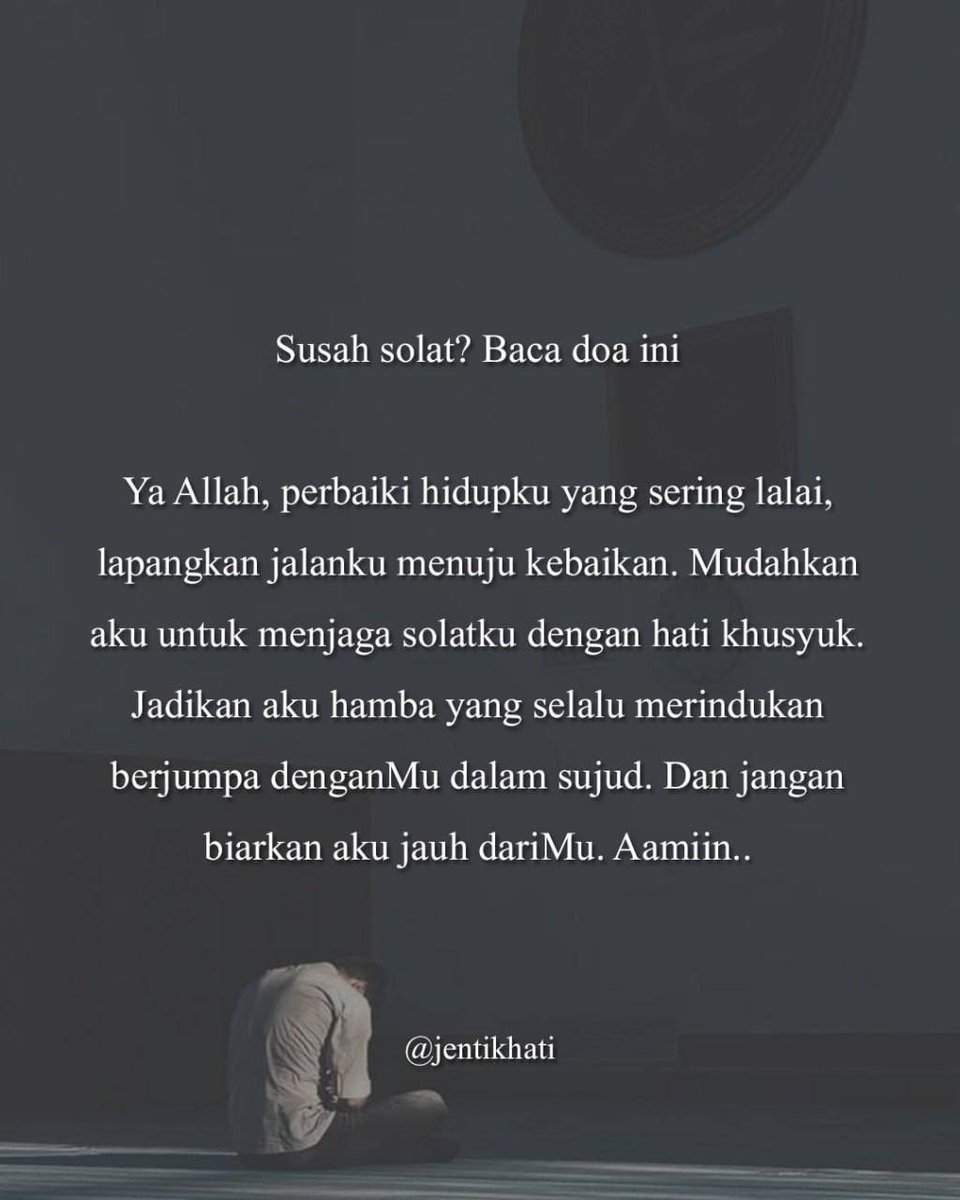 Susah solat? Baca doa ini

Ya Allah, perbaiki hidupku yang sering lalai, lapangkan jalanku menuju kebaikan. Mudahkan aku untuk menjaga solatku dengan hati khusyuk. Jadikan aku hamba yang selalu merindukan berjumpa denganMu dalam sujud. Dan jangan biarkan aku jauh dariMu. Aamiin..

@jentikhati